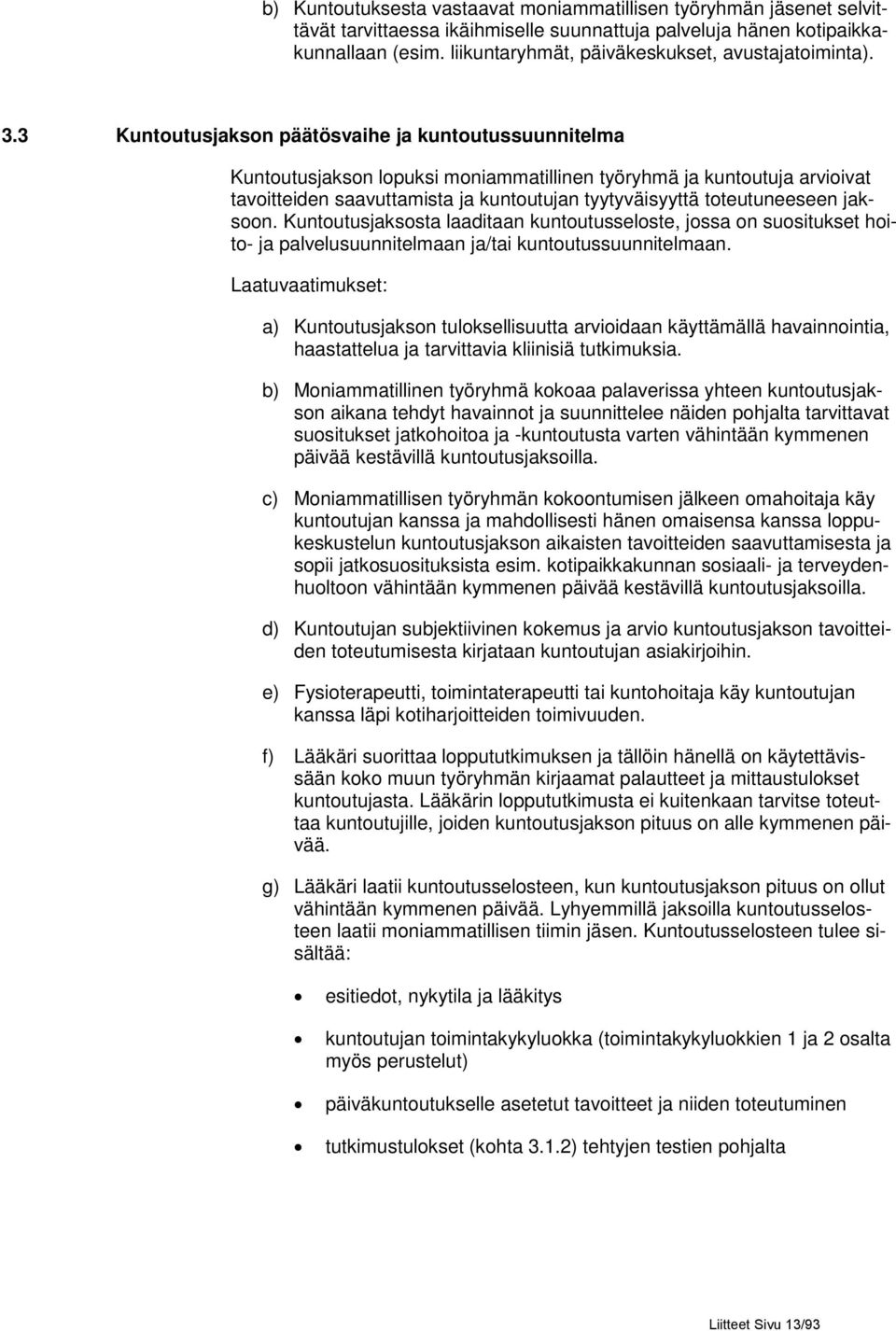 b) Kuntoutuksesta vastaavat moniammatillisen työryhmän jäsenet selvittävät tarvittaessa ikäihmiselle suunnattuja palveluja hänen kotipaikkakunnallaan (esim. liikuntaryhmät, päiväkeskukset, avustajatoiminta).

3.3 Kuntoutusjakson päätösvaihe ja kuntoutussuunnitelma

Kuntoutusjakson lopuksi moniammatillinen työryhmä ja kuntoutuja arvioivat tavoitteiden saavuttamista ja kuntoutujan tyytyväisyyttä toteutuneeseen jaksoon. Kuntoutusjaksosta laaditaan kuntoutusseloste, jossa on suositukset hoito- ja palvelusuunnitelmaan ja/tai kuntoutussuunnitelmaan.

Laatuvaatimukset:

a) Kuntoutusjakson tuloksellisuutta arvioidaan käyttämällä havainnointia, haastattelua ja tarvittavia kliinisiä tutkimuksia.

b) Moniammatillinen työryhmä kokoaa palaverissa yhteen kuntoutusjakson aikana tehdyt havainnot ja suunnittelee näiden pohjalta tarvittavat suositukset jatkohoitoa ja -kuntoutusta varten vähintään kymmenen päivää kestävillä kuntoutusjaksoilla.

c) Moniammatillisen työryhmän kokoontumisen jälkeen omahoitaja käy kuntoutujan kanssa ja mahdollisesti hänen omaisensa kanssa loppukeskustelun kuntoutusjakson aikaisten tavoitteiden saavuttamisesta ja sopii jatkosuosituksista esim. kotipaikkakunnan sosiaali- ja terveydenhuoltoon vähintään kymmenen päivää kestävillä kuntoutusjaksoilla.

d) Kuntoutujan subjektiivinen kokemus ja arvio kuntoutusjakson tavoitteiden toteutumisesta kirjataan kuntoutujan asiakirjoihin.

e) Fysioterapeutti, toimintaterapeutti tai kuntohoitaja käy kuntoutujan kanssa läpi kotiharjoitteiden toimivuuden.

f) Lääkäri suorittaa loppututkimuksen ja tällöin hänellä on käytettävissään koko muun työryhmän kirjaamat palautteet ja mittaustulokset kuntoutujasta. Lääkärin loppututkimusta ei kuitenkaan tarvitse toteuttaa kuntoutujille, joiden kuntoutusjakson pituus on alle kymmenen päivää.

g) Lääkäri laatii kuntoutusselosteen, kun kuntoutusjakson pituus on ollut vähintään kymmenen päivää. Lyhyemmillä jaksoilla kuntoutusselosteen laatii moniammatillisen tiimin jäsen. Kuntoutusselosteen tulee sisältää:

• esitiedot, nykytila ja lääkitys

• kuntoutujan toimintakykyluokka (toimintakykyluokkien 1 ja 2 osalta myös perustelut)

• päiväkuntoutukselle asetetut tavoitteet ja niiden toteutuminen

• tutkimustulokset (kohta 3.1.2) tehtyjen testien pohjalta

Liitteet Sivu 13/93